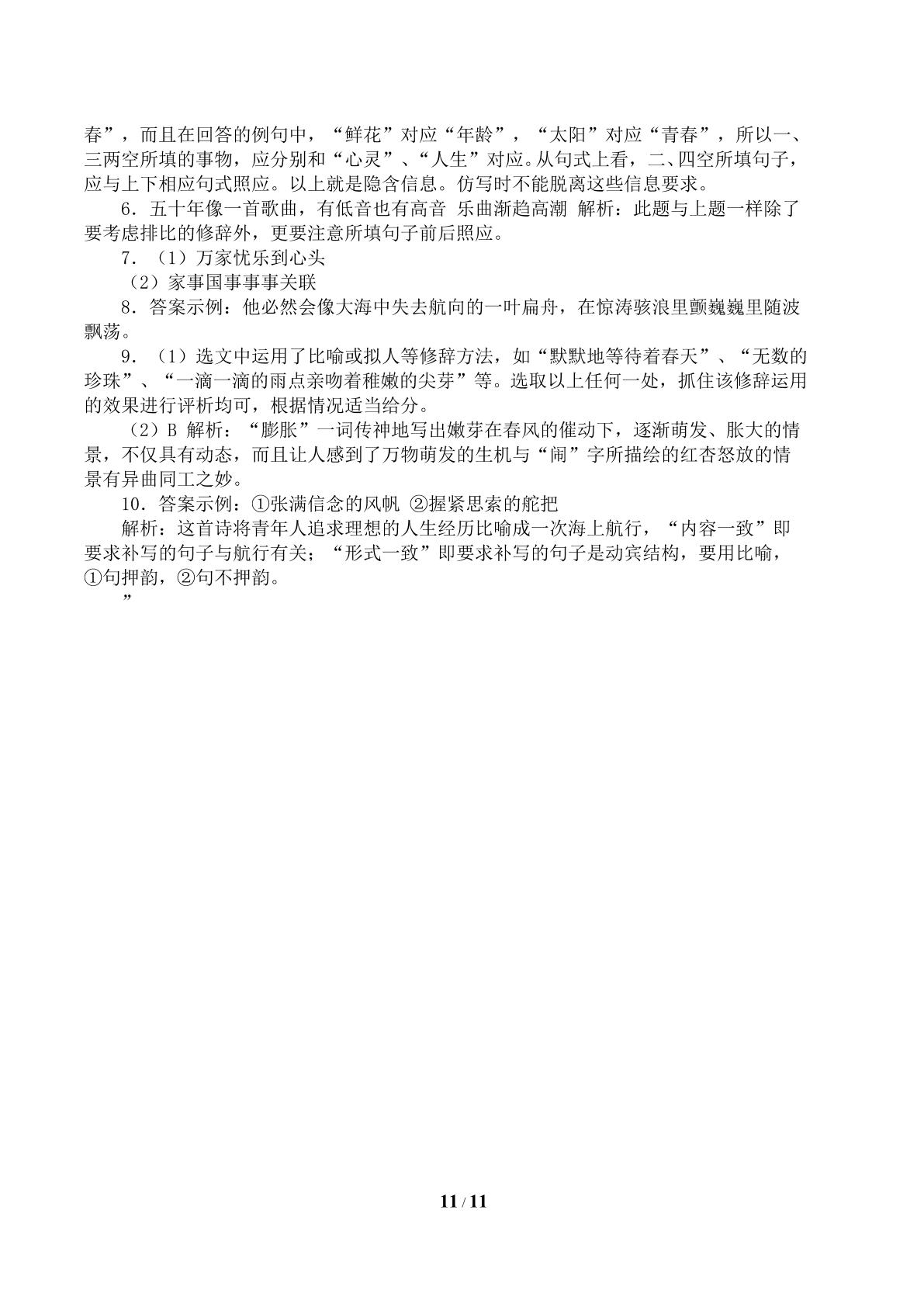 春”，而且在回答的例句中，“鲜花”对应“年龄”，“太阳”对应“青春”，所以一、三两空所填的事物，应分别和“心灵”、“人生”对应。从句式上看，二、四空所填句子，应与上下相应句式照应。以上就是隐含信息。仿写时不能脱离这些信息要求。

6．五十年像一首歌曲，有低音也有高音 乐曲渐趋高潮 解析：此题与上题一样除了要考虑排比的修辞外，更要注意所填句子前后照应。

7．（1）万家忧乐到心头

（2）家事国事事事关联

8．答案示例：他必然会像大海中失去航向的一叶扁舟，在惊涛骇浪里颤巍巍里随波飘荡。

9．（1）选文中运用了比喻或拟人等修辞方法，如“默默地等待着春天”、“无数的珍珠”、“一滴一滴的雨点亲吻着稚嫩的尖芽”等。选取以上任何一处，抓住该修辞运用的效果进行评析均可，根据情况适当给分。

（2）B 解析：“膨胀”一词传神地写出嫩芽在春风的催动下，逐渐萌发、胀大的情景，不仅具有动态，而且让人感到了万物萌发的生机与“闹”字所描绘的红杏怒放的情景有异曲同工之妙。

10．答案示例：①张满信念的风帆 ②握紧思索的舵把

解析：这首诗将青年人追求理想的人生经历比喻成一次海上航行，“内容一致”即要求补写的句子与航行有关；“形式一致”即要求补写的句子是动宾结构，要用比喻，①句押韵，②句不押韵。

”

11 / 11